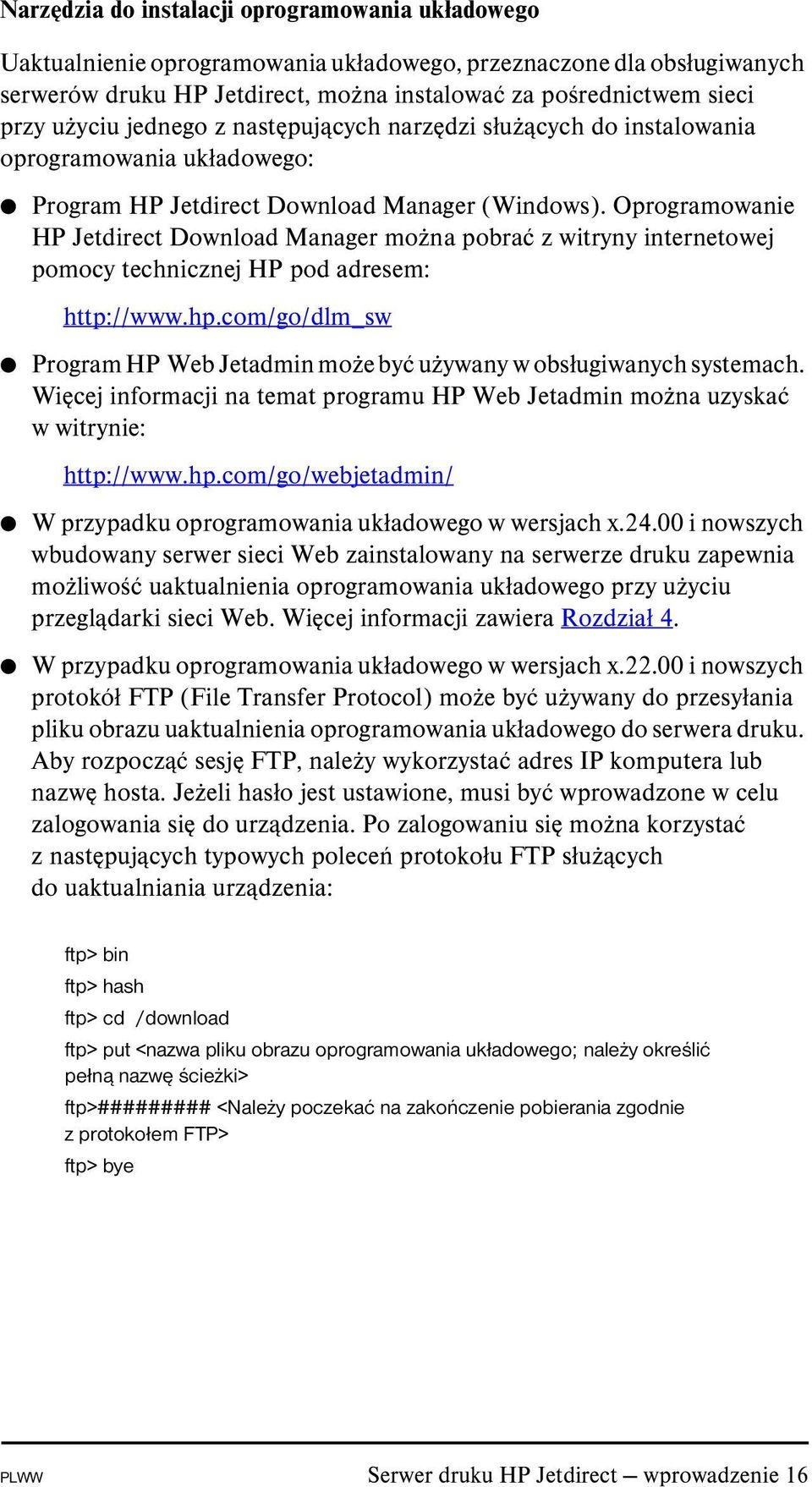 Narzędzia do instalacji oprogramowania układowego

Uaktualnienie oprogramowania układowego, przeznaczone dla obsługiwanych serwerów druku HP Jetdirect, można instalować za pośrednictwem sieci przy użyciu jednego z następujących narzędzi służących do instalowania oprogramowania układowego:

● Program HP Jetdirect Download Manager (Windows). Oprogramowanie HP Jetdirect Download Manager można pobrać z witryny internetowej pomocy technicznej HP pod adresem:

http://www.hp.com/go/dlm_sw

● Program HP Web Jetadmin może być używany w obsługiwanych systemach. Więcej informacji na temat programu HP Web Jetadmin można uzyskać w witrynie:

http://www.hp.com/go/webjetadmin/

● W przypadku oprogramowania układowego w wersjach x.24.00 i nowszych wbudowany serwer sieci Web zainstalowany na serwerze druku zapewnia możliwość uaktualnienia oprogramowania układowego przy użyciu przeglądarki sieci Web. Więcej informacji zawiera Rozdział 4.

● W przypadku oprogramowania układowego w wersjach x.22.00 i nowszych protokół FTP (File Transfer Protocol) może być używany do przesyłania pliku obrazu uaktualnienia oprogramowania układowego do serwera druku. Aby rozpocząć sesję FTP, należy wykorzystać adres IP komputera lub nazwę hosta. Jeżeli hasło jest ustawione, musi być wprowadzone w celu zalogowania się do urządzenia. Po zalogowaniu się można korzystać z następujących typowych poleceń protokołu FTP służących do uaktualniania urządzenia:

ftp> bin

ftp> hash

ftp> cd /download

ftp> put <nazwa pliku obrazu oprogramowania układowego; należy określić pełną nazwę ścieżki>

ftp>######### <Należy poczekać na zakończenie pobierania zgodnie z protokołem FTP>

ftp> bye

PLWW Serwer druku HP Jetdirect — wprowadzenie 16